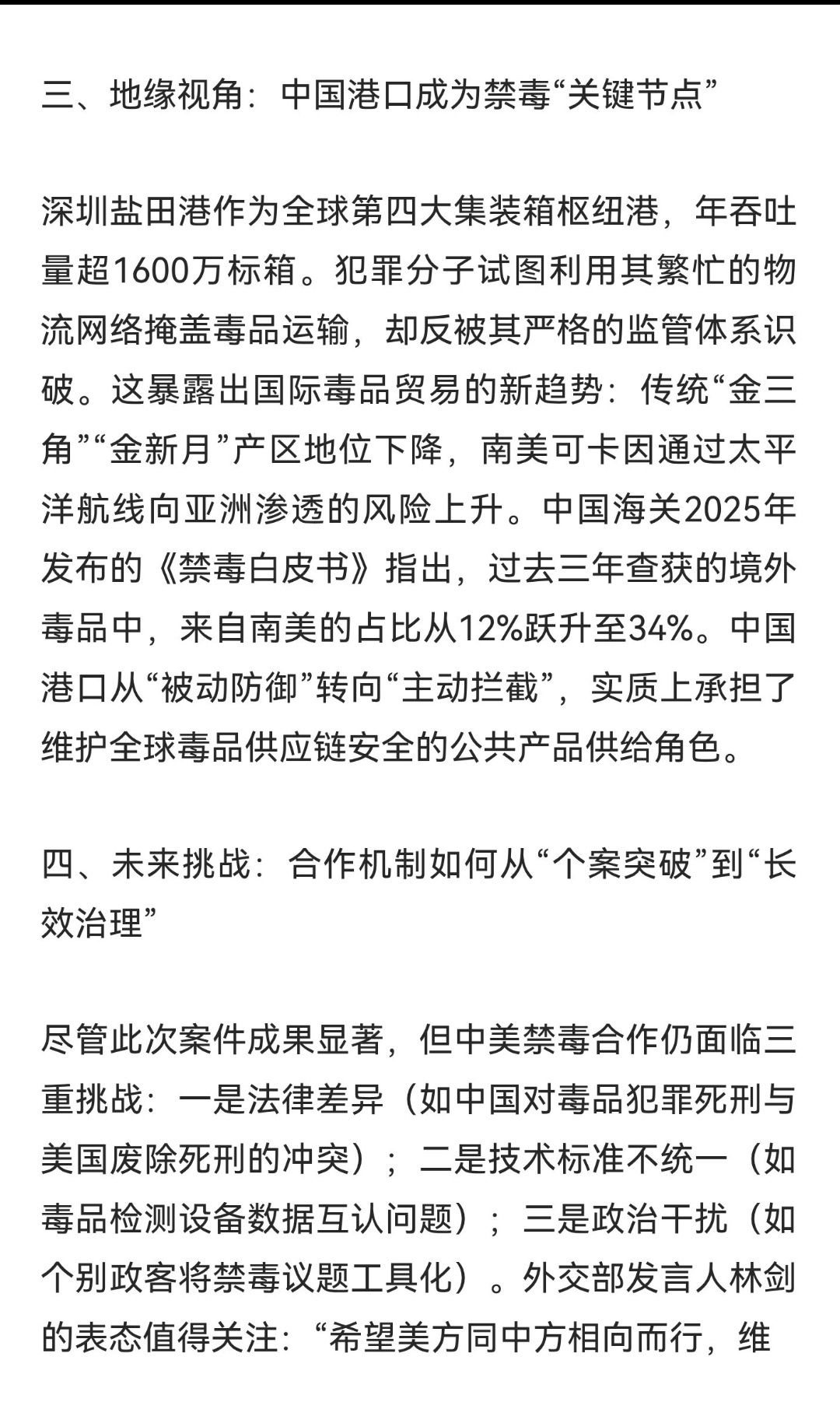 三、地缘视角：中国港口成为禁毒“关键节点”

深圳盐田港作为全球第四大集装箱枢纽港，年吞吐量超1600万标箱。犯罪分子试图利用其繁忙的物流网络掩盖毒品运输，却反被其严格的监管体系识破。这暴露出国际毒品贸易的新趋势：传统“金三角”“金新月”产区地位下降，南美可卡因通过太平洋航线向亚洲渗透的风险上升。中国海关2025年发布的《禁毒白皮书》指出，过去三年查获的境外毒品中，来自南美的占比从12%跃升至34%。中国港口从“被动防御”转向“主动拦截”，实质上承担了维护全球毒品供应链安全的公共产品供给角色。

四、未来挑战：合作机制如何从“个案突破”到“长效治理”

尽管此次案件成果显著，但中美禁毒合作仍面临三重挑战：一是法律差异（如中国对毒品犯罪死刑与美国废除死刑的冲突）；二是技术标准不统一（如毒品检测设备数据互认问题）；三是政治干扰（如个别政客将禁毒议题工具化）。外交部发言人林剑的表态值得关注：“希望美方同中方相向而行，维